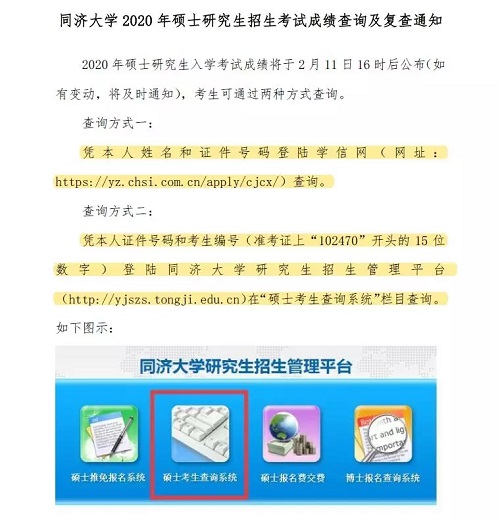 同济大学 2020 年硕士研究生招生考试成绩查询及复查通知

2020 年硕士研究生入学考试成绩将于 2 月 11 日 16 时后公布(如有变动，将及时通知)，考生可通过两种方式查询。

查询方式一：

凭本人姓名和证件号码登陆学信网（网址：https://yz.chsi.com.cn/apply/cjcx/）查询。

查询方式二：

凭本人证件号码和考生编号（准考证上“102470”开头的 15 位数字）登陆同济大学研究生招生管理平台（http://yjszs.tongji.edu.cn)在“硕士考生查询系统”栏目查询。

如下图示：

同济大学研究生招生管理平台

硕士推免报名系统

硕士考生查询系统

硕士报名费交费

博士报名查询系统